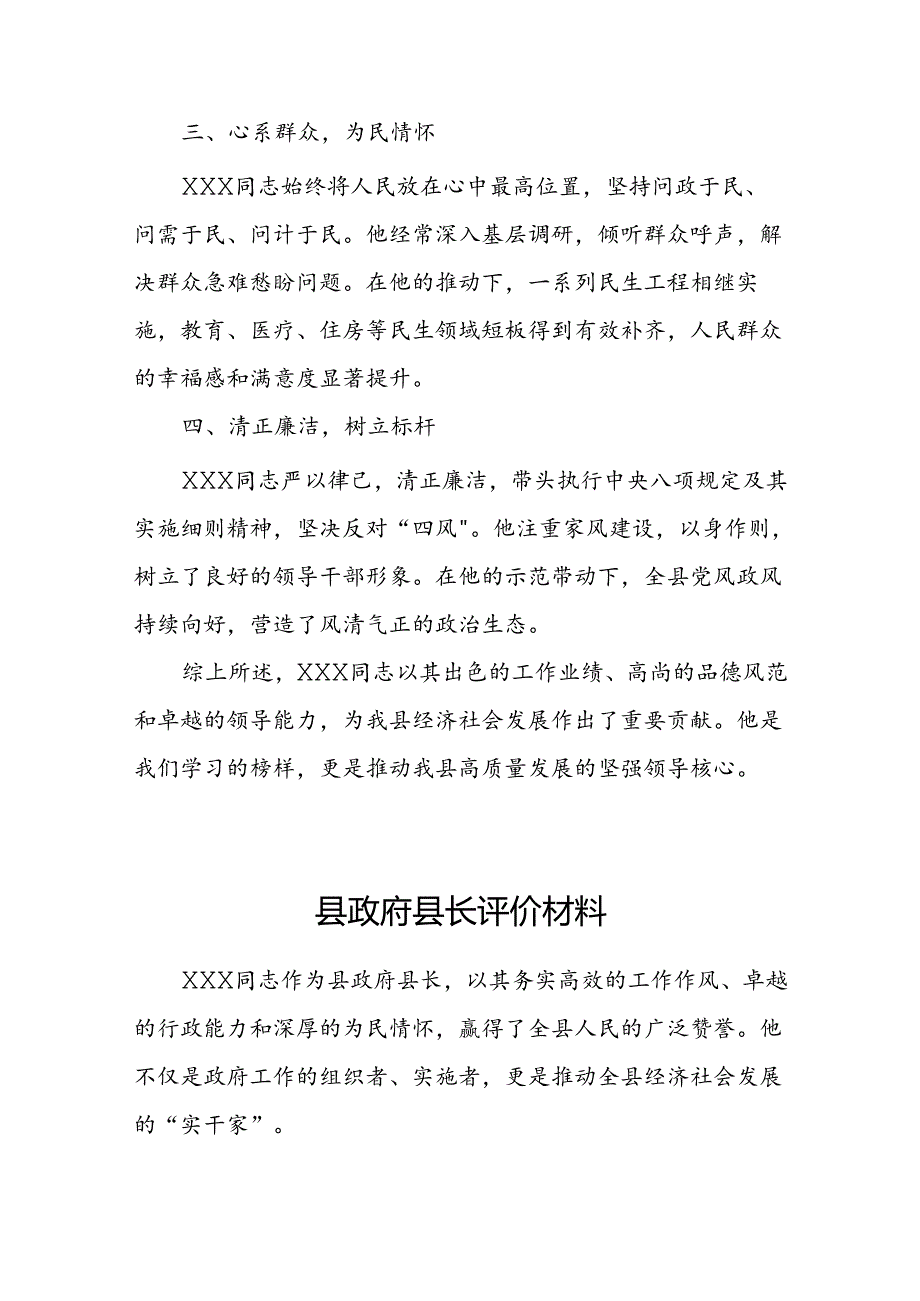 三、心系群众，为民情怀

XXX同志始终将人民放在心中最高位置，坚持问政于民、问需于民、问计于民。他经常深入基层调研，倾听群众呼声，解决群众急难愁盼问题。在他的推动下，一系列民生工程相继实施，教育、医疗、住房等民生领域短板得到有效补齐，人民群众的幸福感和满意度显著提升。

四、清正廉洁，树立标杆

XXX同志严以律己，清正廉洁，带头执行中央八项规定及其实施细则精神，坚决反对“四风"。他注重家风建设，以身作则，树立了良好的领导干部形象。在他的示范带动下，全县党风政风持续向好，营造了风清气正的政治生态。

综上所述，XXX同志以其出色的工作业绩、高尚的品德风范和卓越的领导能力，为我县经济社会发展作出了重要贡献。他是我们学习的榜样，更是推动我县高质量发展的坚强领导核心。

县政府县长评价材料

XXX同志作为县政府县长，以其务实高效的工作作风、卓越的行政能力和深厚的为民情怀，赢得了全县人民的广泛赞誉。他不仅是政府工作的组织者、实施者，更是推动全县经济社会发展的“实干家”。